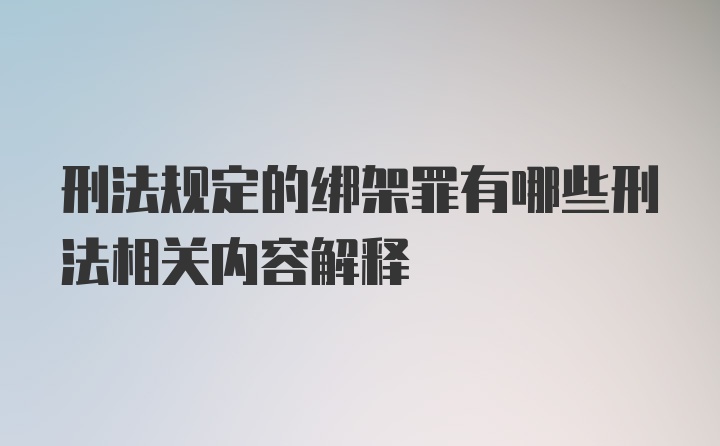 刑法规定的绑架罪有哪些刑法相关内容解释